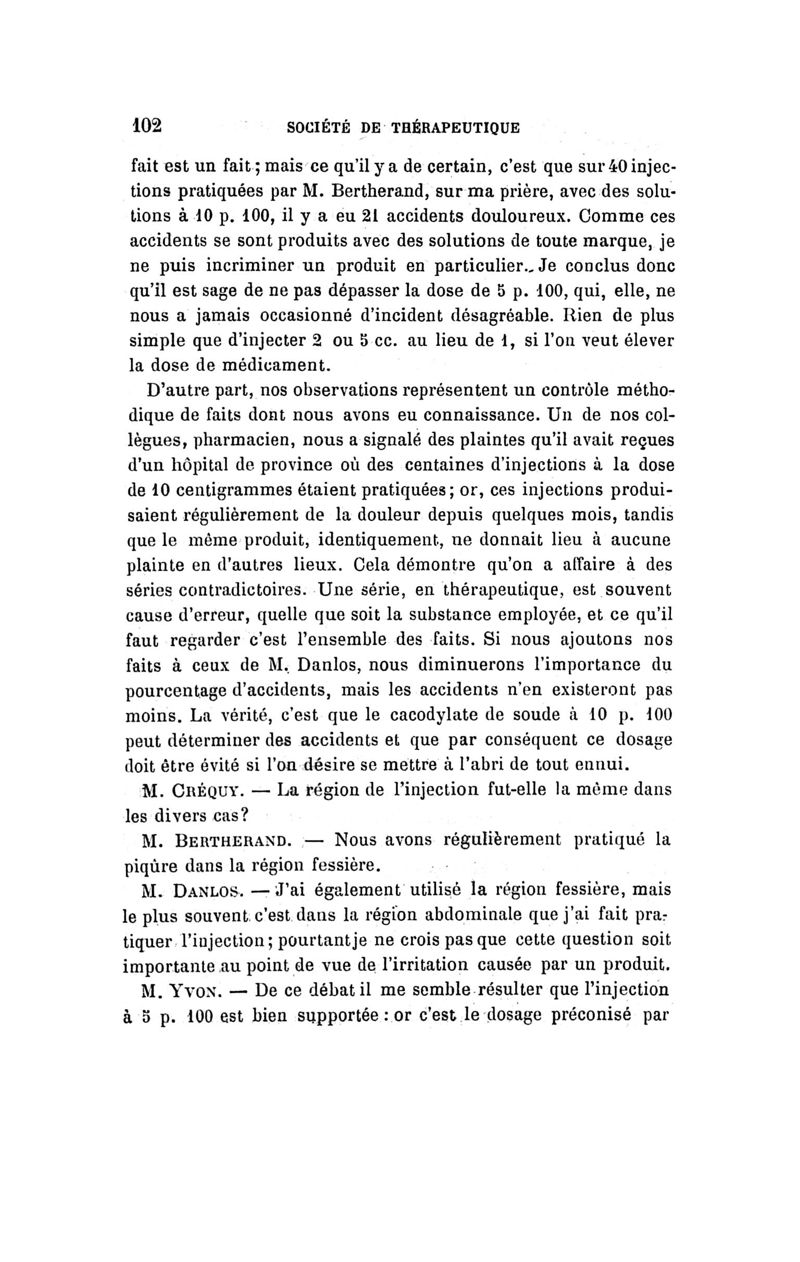 102 SOCIÉTÉ DE THÉRAPEUTIQUE

fait est un fait; mais ce qu'il y a de certain, c'est que sur 40 injections pratiquées par M. Bertherand, sur ma prière, avec des solutions à 10 p. 100, il y a eu 21 accidents douloureux. Comme ces accidents se sont produits avec des solutions de toute marque, je ne puis incriminer un produit en particulier. Je conclus donc qu'il est sage de ne pas dépasser la dose de 5 p. 100, qui, elle, ne nous a jamais occasionné d'incident désagréable. Rien de plus simple que d'injecter 2 ou 5 cc. au lieu de 1, si l'on veut élever la dose de médicament.

D'autre part, nos observations représentent un contrôle méthodique de faits dont nous avons eu connaissance. Un de nos collègues, pharmacien, nous a signalé des plaintes qu'il avait reçues d'un hôpital de province où des centaines d'injections à la dose de 10 centigrammes étaient pratiquées; or, ces injections produisaient régulièrement de la douleur depuis quelques mois, tandis que le même produit, identiquement, ne donnait lieu à aucune plainte en d'autres lieux. Cela démontre qu'on a affaire à des séries contradictoires. Une série, en thérapeutique, est souvent cause d'erreur, quelle que soit la substance employée, et ce qu'il faut regarder c'est l'ensemble des faits. Si nous ajoutons nos faits à ceux de M. Danlos, nous diminuerons l'importance du pourcentage d'accidents, mais les accidents n'en existeront pas moins. La vérité, c'est que le cacodylate de soude à 10 p. 100 peut déterminer des accidents et que par conséquent ce dosage doit être évité si l'on désire se mettre à l'abri de tout ennui.

M. Créquy. — La région de l'injection fut-elle la même dans les divers cas?

M. Bertherand. — Nous avons régulièrement pratiqué la piqûre dans la région fessière.

M. Danlos. — J'ai également utilisé la région fessière, mais le plus souvent c'est dans la région abdominale que j'ai fait pratiquer l'injection; pourtant je ne crois pas que cette question soit importante au point de vue de l'irritation causée par un produit.

M. Yvon. — De ce débat il me semble résulter que l'injection à 5 p. 100 est bien supportée : or c'est le dosage préconisé par